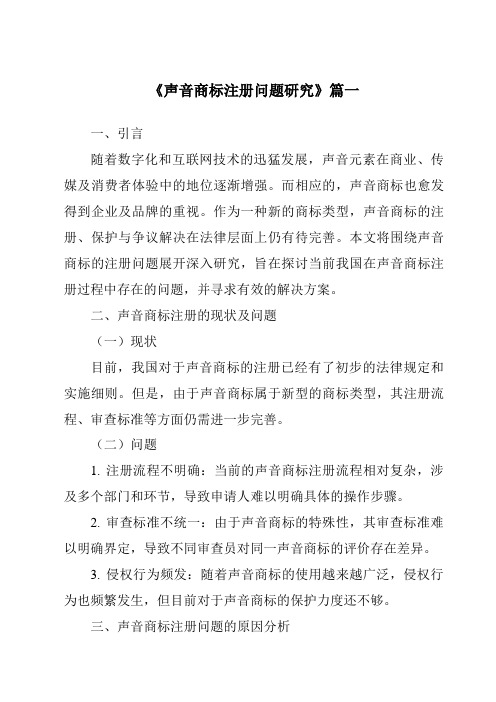 《声音商标注册问题研究》篇一

一、引言

随着数字化和互联网技术的迅猛发展，声音元素在商业、传媒及消费者体验中的地位逐渐增强。而相应的，声音商标也愈发得到企业及品牌的重视。作为一种新的商标类型，声音商标的注册、保护与争议解决在法律层面上仍有待完善。本文将围绕声音商标的注册问题展开深入研究，旨在探讨当前我国在声音商标注册过程中存在的问题，并寻求有效的解决方案。

二、声音商标注册的现状及问题

（一）现状

目前，我国对于声音商标的注册已经有了初步的法律规定和实施细则。但是，由于声音商标属于新型的商标类型，其注册流程、审查标准等方面仍需进一步完善。

（二）问题

1. 注册流程不明确：当前的声音商标注册流程相对复杂，涉及多个部门和环节，导致申请人难以明确具体的操作步骤。

2. 审查标准不统一：由于声音商标的特殊性，其审查标准难以明确界定，导致不同审查员对同一声音商标的评价存在差异。

3. 侵权行为频发：随着声音商标的使用越来越广泛，侵权行为也频繁发生，但目前对于声音商标的保护力度还不够。

三、声音商标注册问题的原因分析